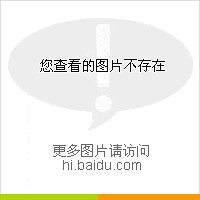 您查看的图片不存在

更多图片请访问
hi.baidu.com